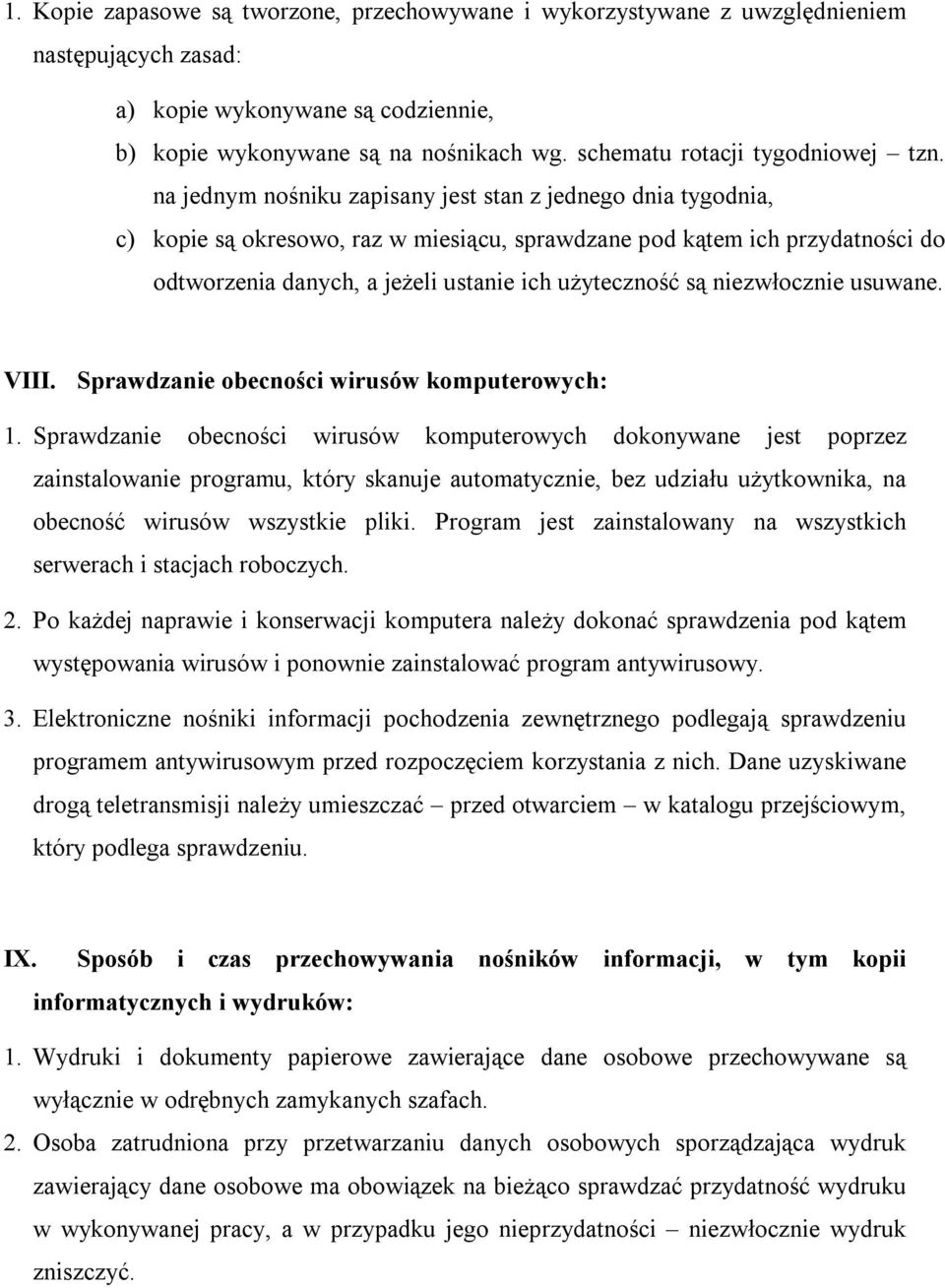 1. Kopie zapasowe są tworzone, przechowywane i wykorzystywane z uwzględnieniem następujących zasad:

a) kopie wykonywane są codziennie,

b) kopie wykonywane są na nośnikach wg. schematu rotacji tygodniowej – tzn. na jednym nośniku zapisany jest stan z jednego dnia tygodnia,

c) kopie są okresowo, raz w miesiącu, sprawdzane pod kątem ich przydatności do odtworzenia danych, a jeżeli ustanie ich użyteczność są niezwłocznie usuwane.

VIII. Sprawdzanie obecności wirusów komputerowych:

1. Sprawdzanie obecności wirusów komputerowych dokonywane jest poprzez zainstalowanie programu, który skanuje automatycznie, bez udziału użytkownika, na obecność wirusów wszystkie pliki. Program jest zainstalowany na wszystkich serwerach i stacjach roboczych.

2. Po każdej naprawie i konserwacji komputera należy dokonać sprawdzenia pod kątem występowania wirusów i ponownie zainstalować program antywirusowy.

3. Elektroniczne nośniki informacji pochodzenia zewnętrznego podlegają sprawdzeniu programem antywirusowym przed rozpoczęciem korzystania z nich. Dane uzyskiwane drogą teletransmisji należy umieszczać – przed otwarciem – w katalogu przejściowym, który podlega sprawdzeniu.

IX. Sposób i czas przechowywania nośników informacji, w tym kopii informatycznych i wydruków:

1. Wydruki i dokumenty papierowe zawierające dane osobowe przechowywane są wyłącznie w odrębnych zamykanych szafach.

2. Osoba zatrudniona przy przetwarzaniu danych osobowych sporządzająca wydruk zawierający dane osobowe ma obowiązek na bieżąco sprawdzać przydatność wydruku w wykonywanej pracy, a w przypadku jego nieprzydatności – niezwłocznie wydruk zniszczyć.